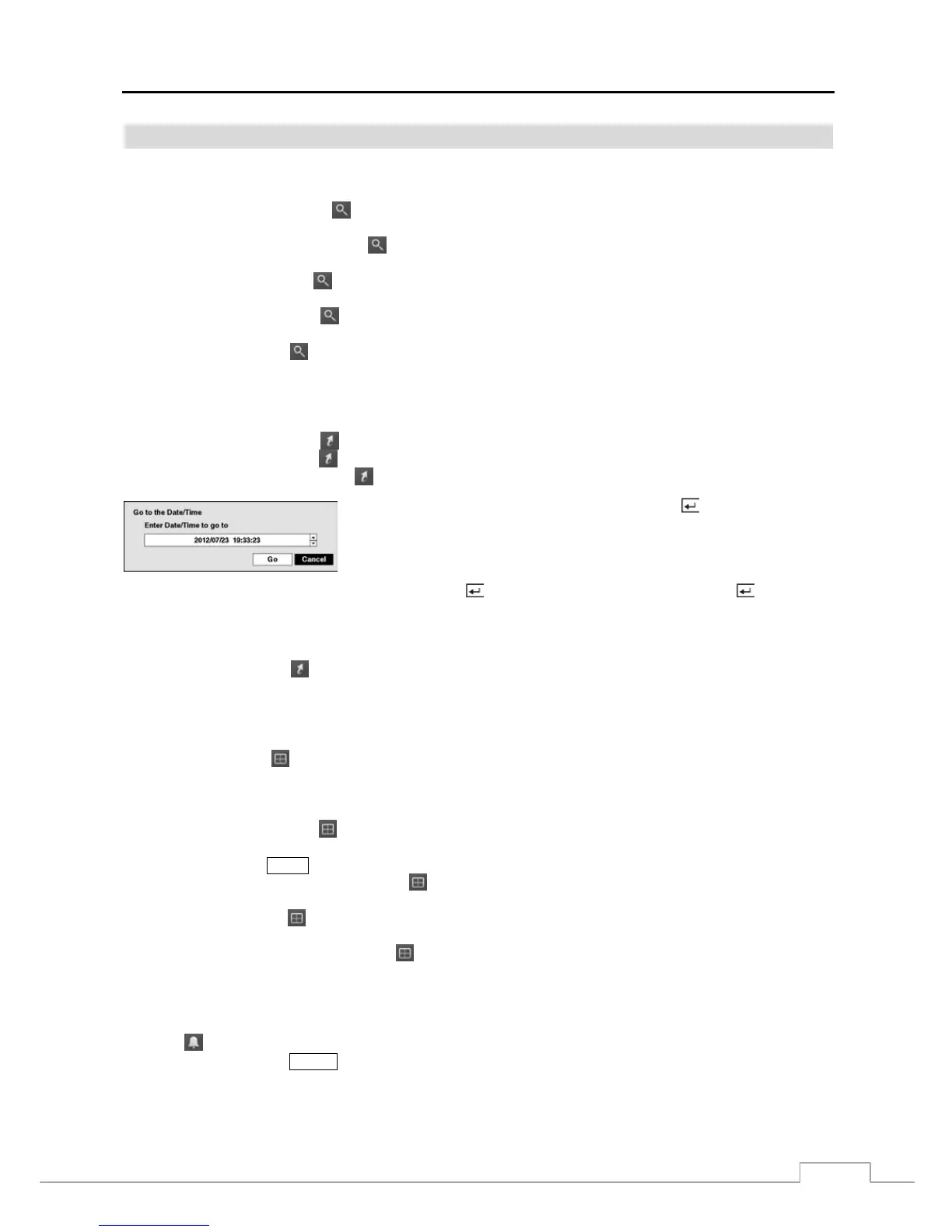 Go to the Date/Time

Enter Date/Time to go to

2012/07/23 19:33:23

Go

Cancel